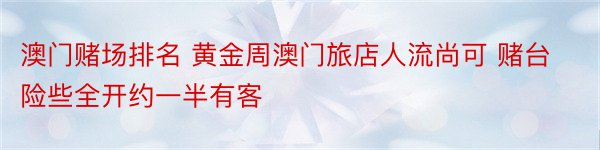 澳门赌场排名 黄金周澳门旅店人流尚可 赌台险些全开约一半有客